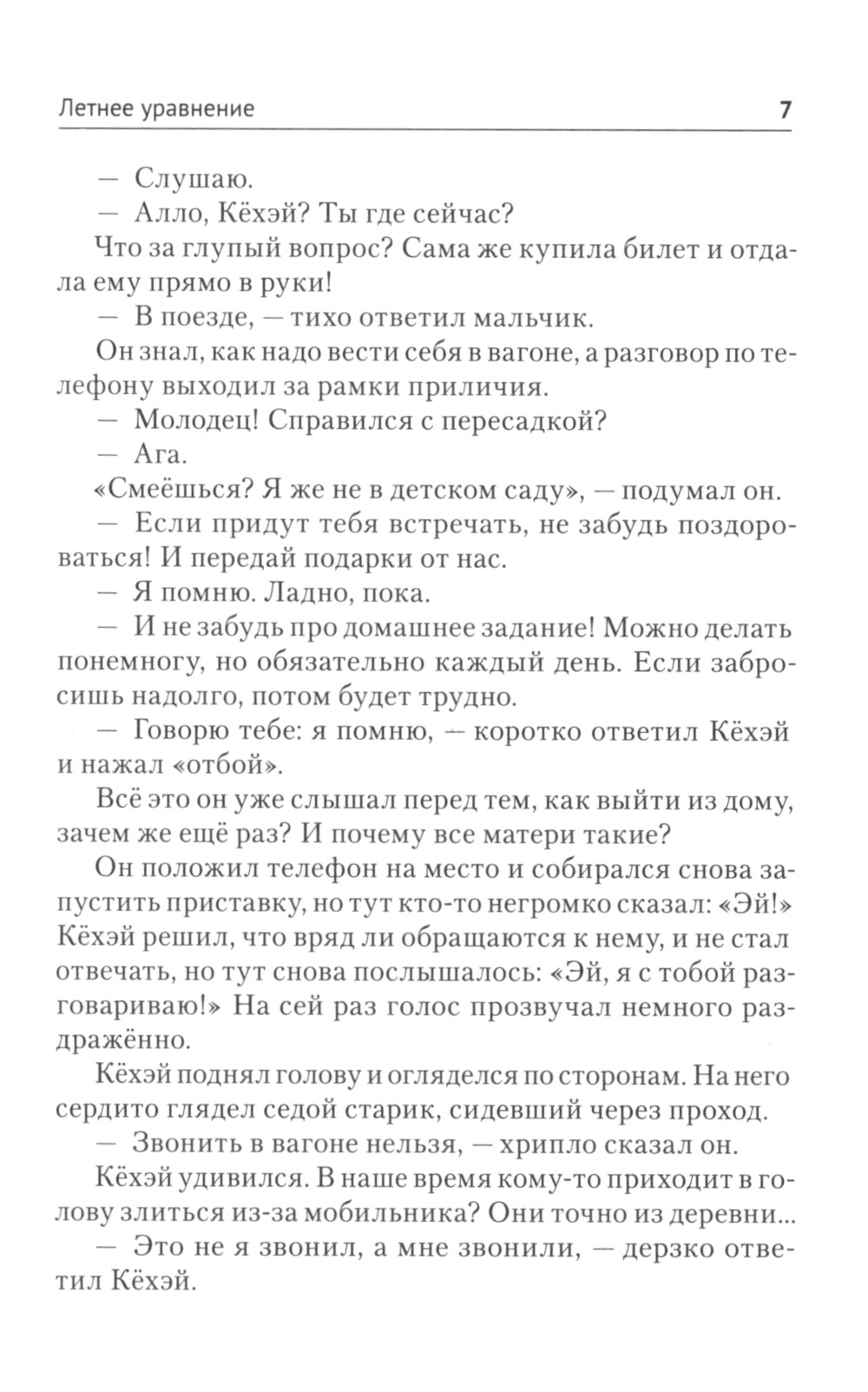 Летнее уравнение 7

— Слушаю.

— Алло, Кёхэй? Ты где сейчас?

Что за глупый вопрос? Сама же купила билет и отдала ему прямо в руки!

— В поезде, — тихо ответил мальчик.

Он знал, как надо вести себя в вагоне, а разговор по телефону выходил за рамки приличия.

— Молодец! Справился с пересадкой?

— Ага.

«Смеёшься? Я же не в детском саду», — подумал он.

— Если придут тебя встречать, не забудь поздороваться! И передай подарки от нас.

— Я помню. Ладно, пока.

— И не забудь про домашнее задание! Можно делать понемногу, но обязательно каждый день. Если забросишь надолго, потом будет трудно.

— Говорю тебе: я помню, — коротко ответил Кёхэй и нажал «отбой».

Всё это он уже слышал перед тем, как выйти из дому, зачем же ещё раз? И почему все матери такие?

Он положил телефон на место и собирался снова запустить приставку, но тут кто-то негромко сказал: «Эй!» Кёхэй решил, что вряд ли обращаются к нему, и не стал отвечать, но тут снова послышалось: «Эй, я с тобой разговариваю!» На сей раз голос прозвучал немного раздражённо.

Кёхэй поднял голову и огляделся по сторонам. На него сердито глядел седой старик, сидевший через проход.

— Звонить в вагоне нельзя, — хрипло сказал он.

Кёхэй удивился. В наше время кому-то приходит в голову злиться из-за мобильника? Они точно из деревни...

— Это не я звонил, а мне звонили, — дерзко ответил Кёхэй.